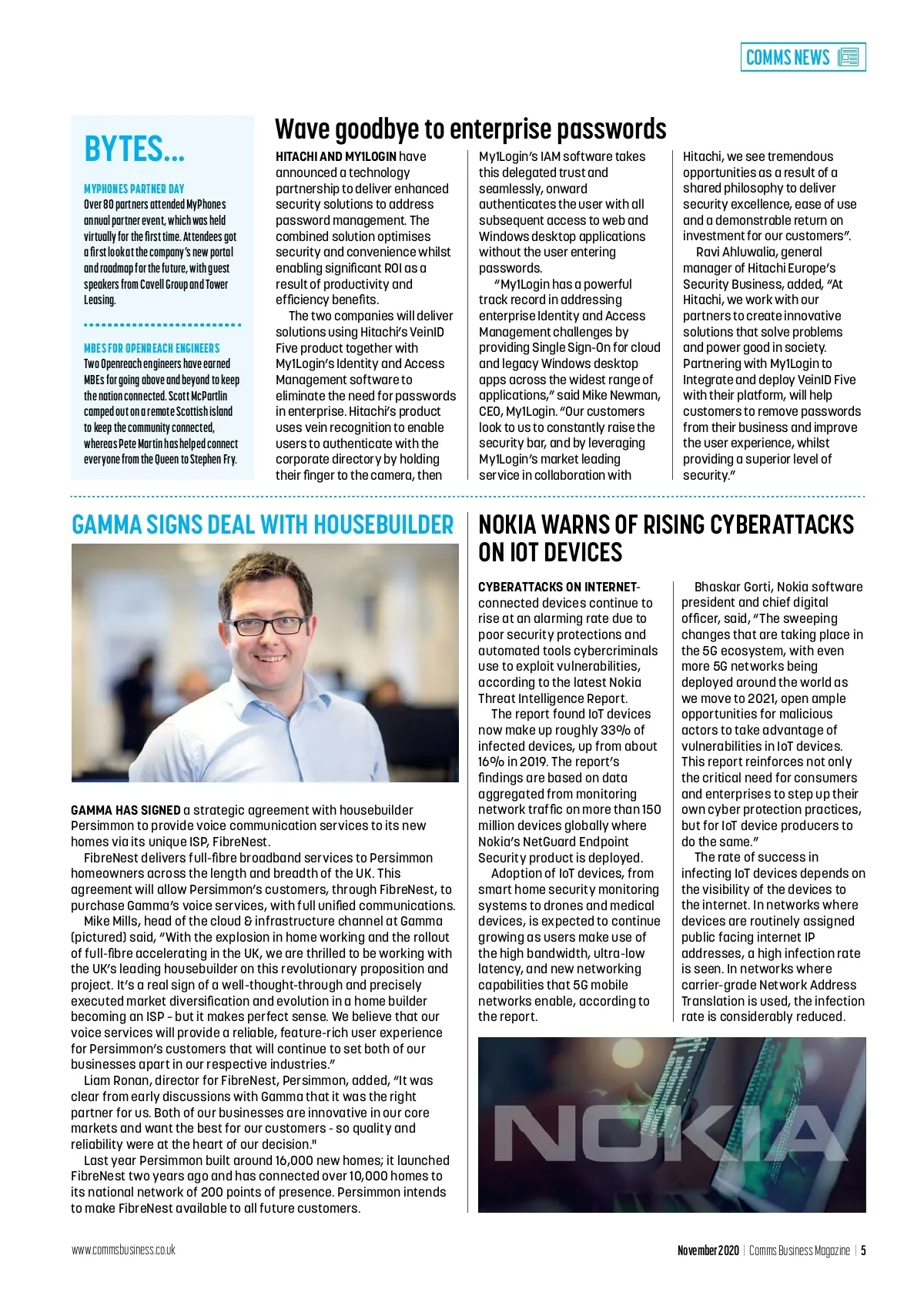 COMMS NEWS

BYTES...

MYPHONES PARTNER DAY
Over 80 partners attended MyPhones annual partner event, which was held virtually for the first time. Attendees got a first look at the company's new portal and roadmap for the future, with guest speakers from Cavell Group and Tower Leasing.

MBES FOR OPENREACH ENGINEERS
Two Openreach engineers have earned MBEs for going above and beyond to keep the nation connected. Scott McPartlin camped out on a remote Scottish island to keep the community connected, whereas Pete Martin has helped connect everyone from the Queen to Stephen Fry.

Wave goodbye to enterprise passwords

HITACHI AND MY1LOGIN have announced a technology partnership to deliver enhanced security solutions to address password management. The combined solution optimises security and convenience whilst enabling significant ROI as a result of productivity and efficiency benefits.

The two companies will deliver solutions using Hitachi's VeinID Five product together with My1Login's Identity and Access Management software to eliminate the need for passwords in enterprise. Hitachi's product uses vein recognition to enable users to authenticate with the corporate directory by holding their finger to the camera, then My1Login's IAM software takes this delegated trust and seamlessly, onward authenticates the user with all subsequent access to web and Windows desktop applications without the user entering passwords.

"My1Login has a powerful track record in addressing enterprise Identity and Access Management challenges by providing Single Sign-On for cloud and legacy Windows desktop apps across the widest range of applications," said Mike Newman, CEO, My1Login. "Our customers look to us to constantly raise the security bar, and by leveraging My1Login's market leading service in collaboration with Hitachi, we see tremendous opportunities as a result of a shared philosophy to deliver security excellence, ease of use and a demonstrable return on investment for our customers".

Ravi Ahluwalia, general manager of Hitachi Europe's Security Business, added, "At Hitachi, we work with our partners to create innovative solutions that solve problems and power good in society. Partnering with My1Login to Integrate and deploy VeinID Five with their platform, will help customers to remove passwords from their business and improve the user experience, whilst providing a superior level of security."

GAMMA SIGNS DEAL WITH HOUSEBUILDER

GAMMA HAS SIGNED a strategic agreement with housebuilder Persimmon to provide voice communication services to its new homes via its unique ISP, FibreNest.

FibreNest delivers full-fibre broadband services to Persimmon homeowners across the length and breadth of the UK. This agreement will allow Persimmon's customers, through FibreNest, to purchase Gamma's voice services, with full unified communications.

Mike Mills, head of the cloud & infrastructure channel at Gamma (pictured) said, "With the explosion in home working and the rollout of full-fibre accelerating in the UK, we are thrilled to be working with the UK's leading housebuilder on this revolutionary proposition and project. It's a real sign of a well-thought-through and precisely executed market diversification and evolution in a home builder becoming an ISP - but it makes perfect sense. We believe that our voice services will provide a reliable, feature-rich user experience for Persimmon's customers that will continue to set both of our businesses apart in our respective industries."

Liam Ronan, director for FibreNest, Persimmon, added, "It was clear from early discussions with Gamma that it was the right partner for us. Both of our businesses are innovative in our core markets and want the best for our customers - so quality and reliability were at the heart of our decision."

Last year Persimmon built around 16,000 new homes; it launched FibreNest two years ago and has connected over 10,000 homes to its national network of 200 points of presence. Persimmon intends to make FibreNest available to all future customers.

NOKIA WARNS OF RISING CYBERATTACKS ON IOT DEVICES

CYBERATTACKS ON INTERNET-connected devices continue to rise at an alarming rate due to poor security protections and automated tools cybercriminals use to exploit vulnerabilities, according to the latest Nokia Threat Intelligence Report.

The report found IoT devices now make up roughly 33% of infected devices, up from about 16% in 2019. The report's findings are based on data aggregated from monitoring network traffic on more than 150 million devices globally where Nokia's NetGuard Endpoint Security product is deployed.

Adoption of IoT devices, from smart home security monitoring systems to drones and medical devices, is expected to continue growing as users make use of the high bandwidth, ultra-low latency, and new networking capabilities that 5G mobile networks enable, according to the report.

Bhaskar Gorti, Nokia software president and chief digital officer, said, "The sweeping changes that are taking place in the 5G ecosystem, with even more 5G networks being deployed around the world as we move to 2021, open ample opportunities for malicious actors to take advantage of vulnerabilities in IoT devices. This report reinforces not only the critical need for consumers and enterprises to step up their own cyber protection practices, but for IoT device producers to do the same."

The rate of success in infecting IoT devices depends on the visibility of the devices to the internet. In networks where devices are routinely assigned public facing internet IP addresses, a high infection rate is seen. In networks where carrier-grade Network Address Translation is used, the infection rate is considerably reduced.

NOKIA

www.commsbusiness.co.uk

November 2020 | Comms Business Magazine | 5